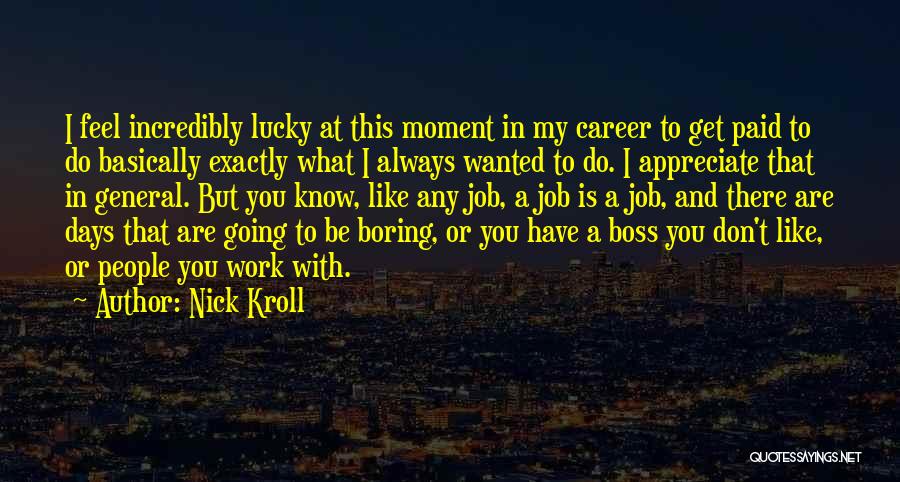 I feel incredibly lucky at this moment in my career to get paid to do basically exactly what I always wanted to do. I appreciate that in general. But you know, like any job, a job is a job, and there are days that are going to be boring, or you have a boss you don't like, or people you work with.

Author: Nick Kroll

QUOTESSAYINGS.NET